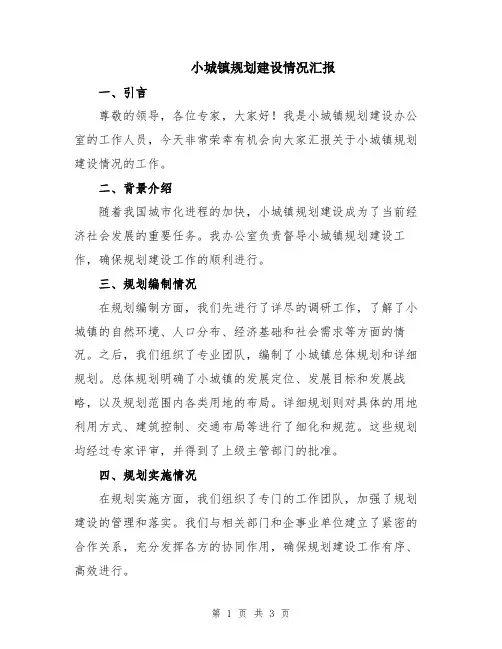 小城镇规划建设情况汇报

一、引言

尊敬的领导，各位专家，大家好！我是小城镇规划建设办公室的工作人员，今天非常荣幸有机会向大家汇报关于小城镇规划建设情况的工作。

二、背景介绍

随着我国城市化进程的加快，小城镇规划建设成为了当前经济社会发展的重要任务。我办公室负责督导小城镇规划建设工作，确保规划建设工作的顺利进行。

三、规划编制情况

在规划编制方面，我们先进行了详尽的调研工作，了解了小城镇的自然环境、人口分布、经济基础和社会需求等方面的情况。之后，我们组织了专业团队，编制了小城镇总体规划和详细规划。总体规划明确了小城镇的发展定位、发展目标和发展战略，以及规划范围内各类用地的布局。详细规划则对具体的用地利用方式、建筑控制、交通布局等进行了细化和规范。这些规划均经过专家评审，并得到了上级主管部门的批准。

四、规划实施情况

在规划实施方面，我们组织了专门的工作团队，加强了规划建设的管理和落实。我们与相关部门和企事业单位建立了紧密的合作关系，充分发挥各方的协同作用，确保规划建设工作有序、高效进行。

第 1 页 共 3 页